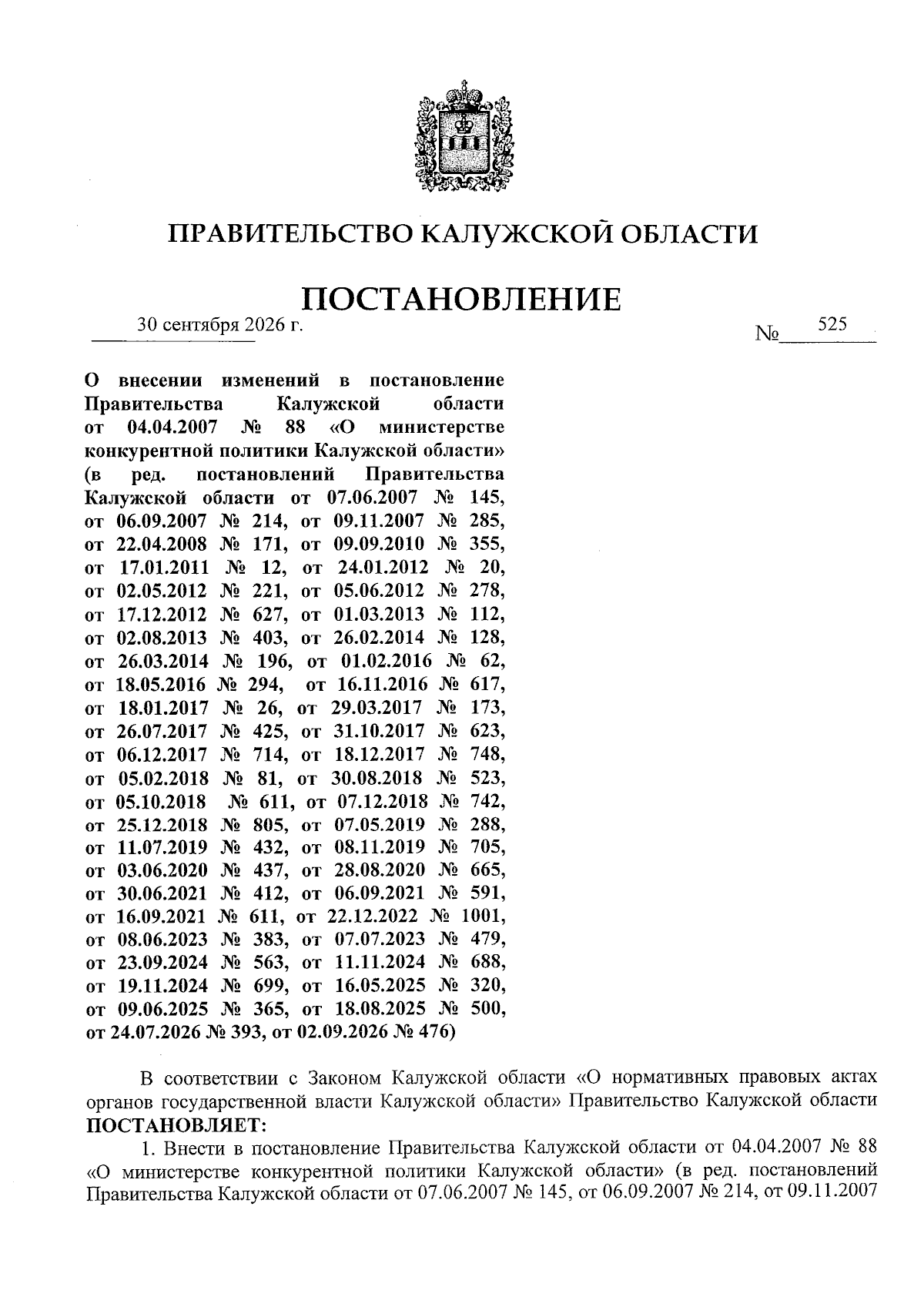 ПРАВИТЕЛЬСТВО КАЛУЖСКОЙ ОБЛАСТИ

ПОСТАНОВЛЕНИЕ

30 сентября 2026 г.

№ 525

О внесении изменений в постановление Правительства Калужской области от 04.04.2007 № 88 «О министерстве конкурентной политики Калужской области» (в ред. постановлений Правительства Калужской области от 07.06.2007 № 145, от 06.09.2007 № 214, от 09.11.2007 № 285, от 22.04.2008 № 171, от 09.09.2010 № 355, от 17.01.2011 № 12, от 24.01.2012 № 20, от 02.05.2012 № 221, от 05.06.2012 № 278, от 17.12.2012 № 627, от 01.03.2013 № 112, от 02.08.2013 № 403, от 26.02.2014 № 128, от 26.03.2014 № 196, от 01.02.2016 № 62, от 18.05.2016 № 294, от 16.11.2016 № 617, от 18.01.2017 № 26, от 29.03.2017 № 173, от 26.07.2017 № 425, от 31.10.2017 № 623, от 06.12.2017 № 714, от 18.12.2017 № 748, от 05.02.2018 № 81, от 30.08.2018 № 523, от 05.10.2018 № 611, от 07.12.2018 № 742, от 25.12.2018 № 805, от 07.05.2019 № 288, от 11.07.2019 № 432, от 08.11.2019 № 705, от 03.06.2020 № 437, от 28.08.2020 № 665, от 30.06.2021 № 412, от 06.09.2021 № 591, от 16.09.2021 № 611, от 22.12.2022 № 1001, от 08.06.2023 № 383, от 07.07.2023 № 479, от 23.09.2024 № 563, от 11.11.2024 № 688, от 19.11.2024 № 699, от 16.05.2025 № 320, от 09.06.2025 № 365, от 18.08.2025 № 500, от 24.07.2026 № 393, от 02.09.2026 № 476)

В соответствии с Законом Калужской области «О нормативных правовых актах органов государственной власти Калужской области» Правительство Калужской области ПОСТАНОВЛЯЕТ:

1. Внести в постановление Правительства Калужской области от 04.04.2007 № 88 «О министерстве конкурентной политики Калужской области» (в ред. постановлений Правительства Калужской области от 07.06.2007 № 145, от 06.09.2007 № 214, от 09.11.2007